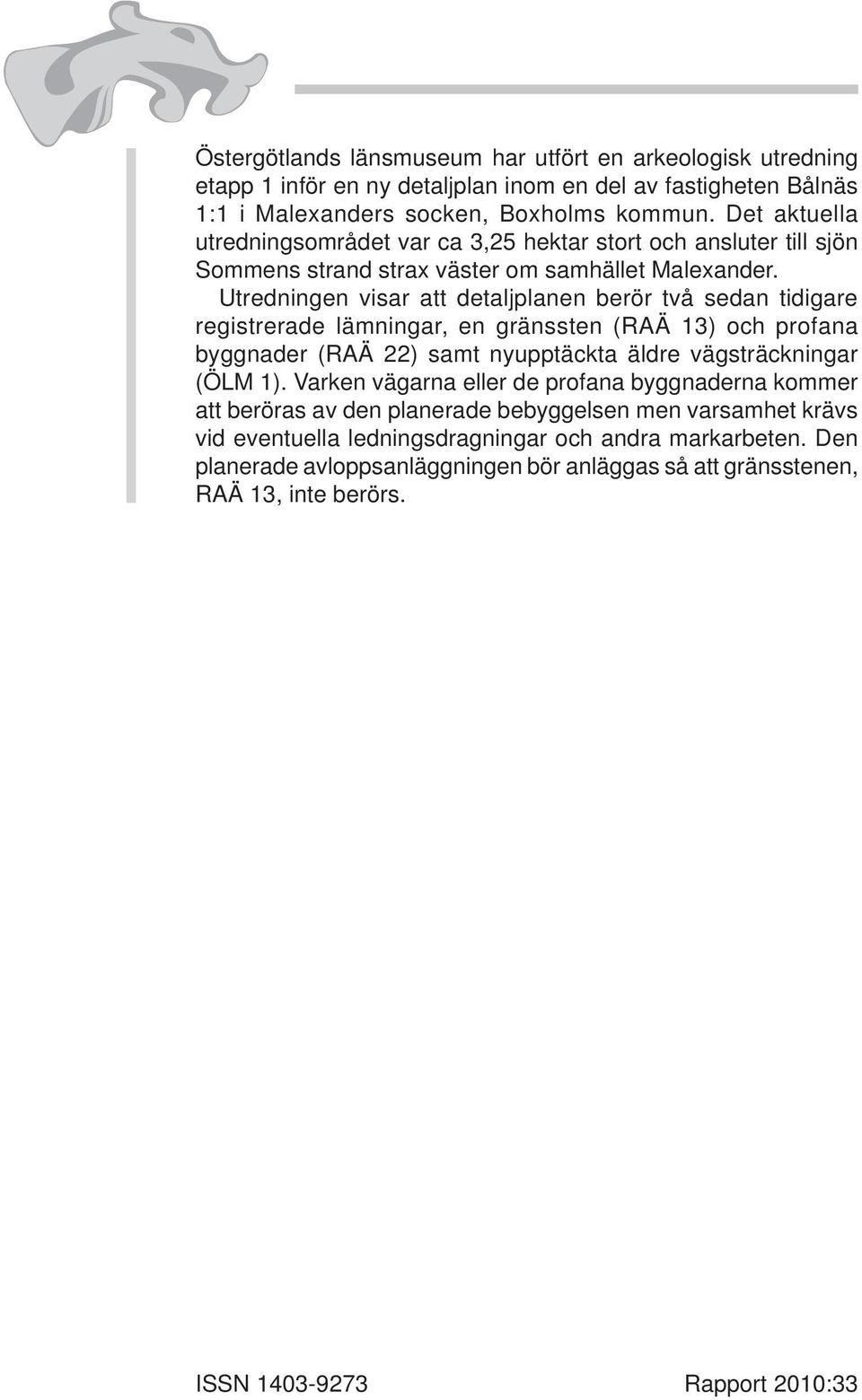 Östergötlands länsmuseum har utfört en arkeologisk utredning etapp 1 inför en ny detaljplan inom en del av fastigheten Bålnäs 1:1 i Malexanders socken, Boxholms kommun. Det aktuella utredningsområdet var ca 3,25 hektar stort och ansluter till sjön Sommens strand strax väster om samhället Malexander.

Utredningen visar att detaljplanen berör två sedan tidigare registrerade lämningar, en gränssten (RAÄ 13) och profana byggnader (RAÄ 22) samt nyupptäckta äldre vägsträckningar (ÖLM 1). Varken vägarna eller de profana byggnaderna kommer att beröras av den planerade bebyggelsen men varsamhet krävs vid eventuella ledningsdragningar och andra markarbeten. Den planerade avloppsanläggningen bör anläggas så att gränsstenen, RAÄ 13, inte berörs.

ISSN 1403-9273

Rapport 2010:33